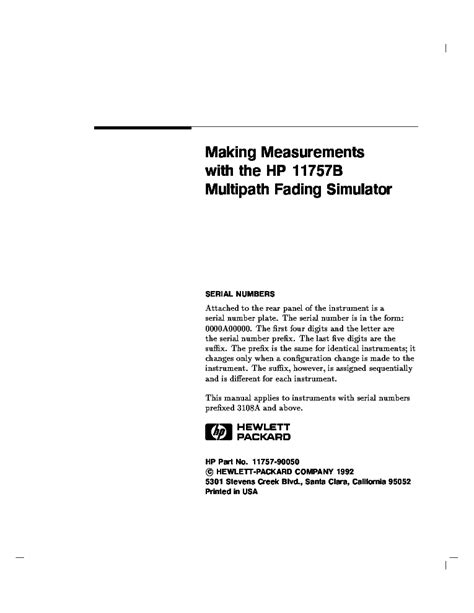 Making Measurements with the HP 11757B Multipath Fading Simulator

SERIAL NUMBERS

Attached to the rear panel of the instrument is a serial number plate. The serial number is in the form: 0000A00000. The first four digits and the letter are the serial number prefix. The last five digits are the suffix. The prefix is the same for identical instruments; it changes only when a configuration change is made to the instrument. The suffix, however, is assigned sequentially and is different for each instrument.

This manual applies to instruments with serial numbers prefixed 3108A and above.

hp HEWLETT PACKARD

HP Part No. 11757-90050
© HEWLETT-PACKARD COMPANY 1992
5301 Stevens Creek Blvd., Santa Clara, California 95052
Printed in USA